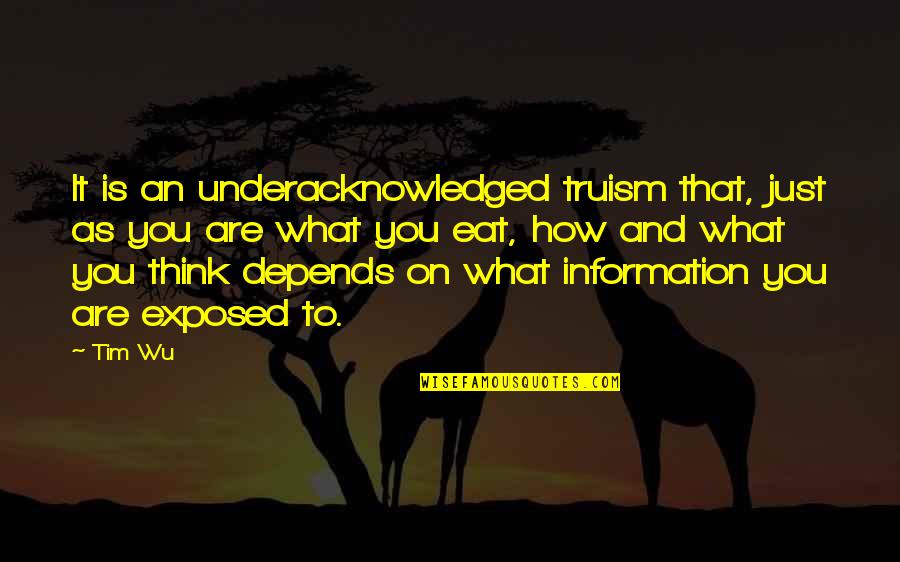 It is an underacknowledged truism that, just as you are what you eat, how and what you think depends on what information you are exposed to.

~ Tim Wu

WISEFAMOUSQUOTES.COM